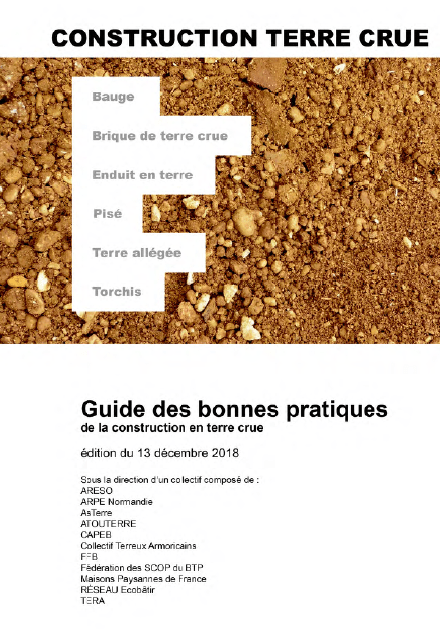 CONSTRUCTION TERRE CRUE

Bauge

Brique de terre crue

Enduit en terre

Pisé

Terre allégée

Torchis

Guide des bonnes pratiques
de la construction en terre crue

édition du 13 décembre 2018

Sous la direction d'un collectif composé de :
ARESO
ARPE Normandie
AsTerre
ATOUTERRE
CAPEB
Collectif Terreux Armoricains
FFB
Fédération des SCOP du BTP
Maisons Paysannes de France
RÉSEAU Ecobâtir
TERA